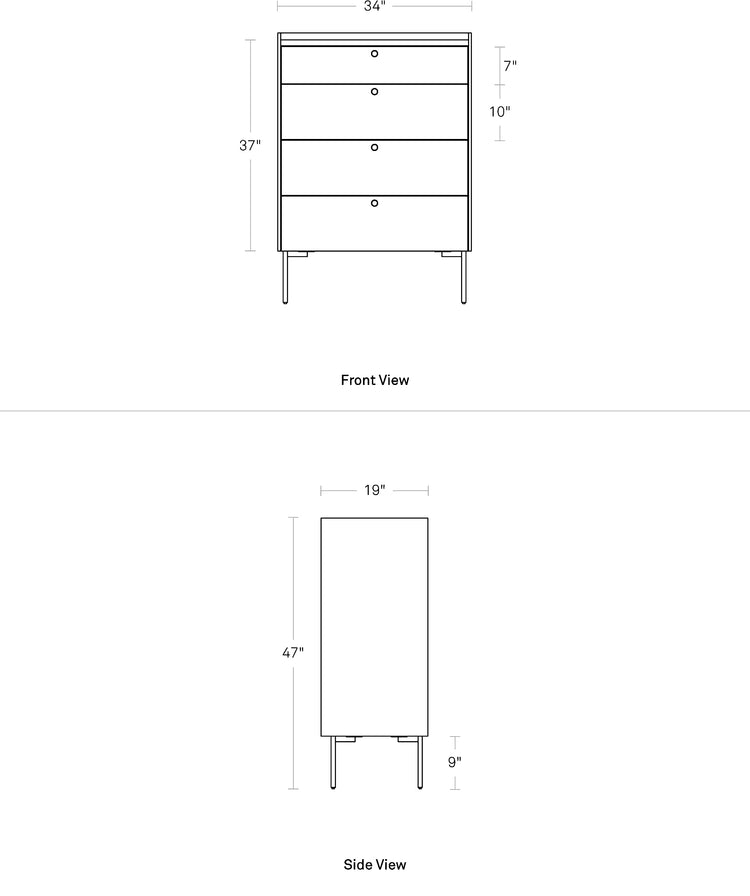 34"

7"

10"

37"

Front View

19"

47"

9"

Side View